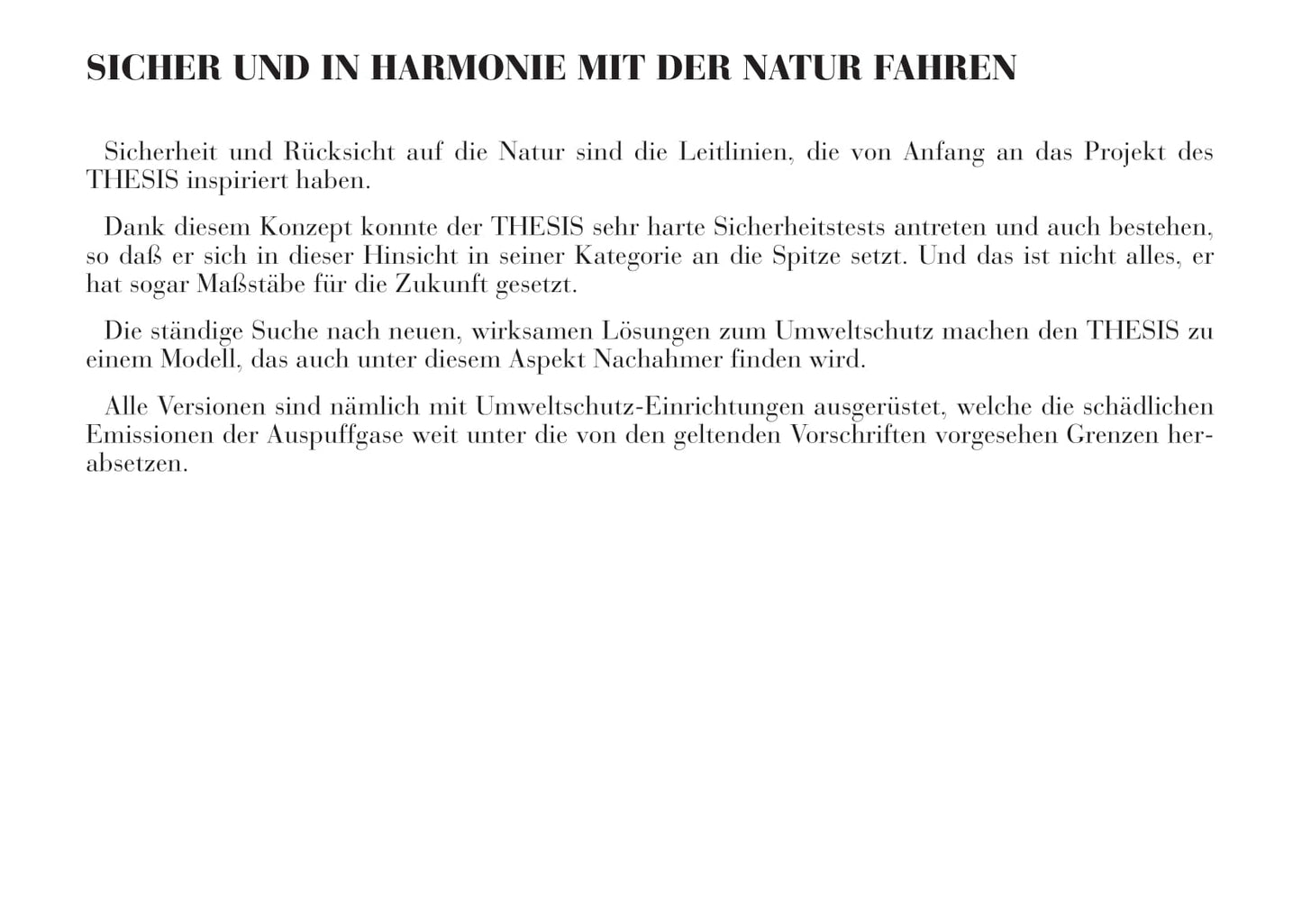 SICHER UND IN HARMONIE MIT DER NATUR FAHREN

Sicherheit und Rücksicht auf die Natur sind die Leitlinien, die von Anfang an das Projekt des THESIS inspiriert haben.

Dank diesem Konzept konnte der THESIS sehr harte Sicherheitstests antreten und auch bestehen, so daß er sich in dieser Hinsicht in seiner Kategorie an die Spitze setzt. Und das ist nicht alles, er hat sogar Maßstäbe für die Zukunft gesetzt.

Die ständige Suche nach neuen, wirksamen Lösungen zum Umweltschutz machen den THESIS zu einem Modell, das auch unter diesem Aspekt Nachahmer finden wird.

Alle Versionen sind nämlich mit Umweltschutz-Einrichtungen ausgerüstet, welche die schädlichen Emissionen der Auspuffgase weit unter die von den geltenden Vorschriften vorgesehen Grenzen herabsetzen.